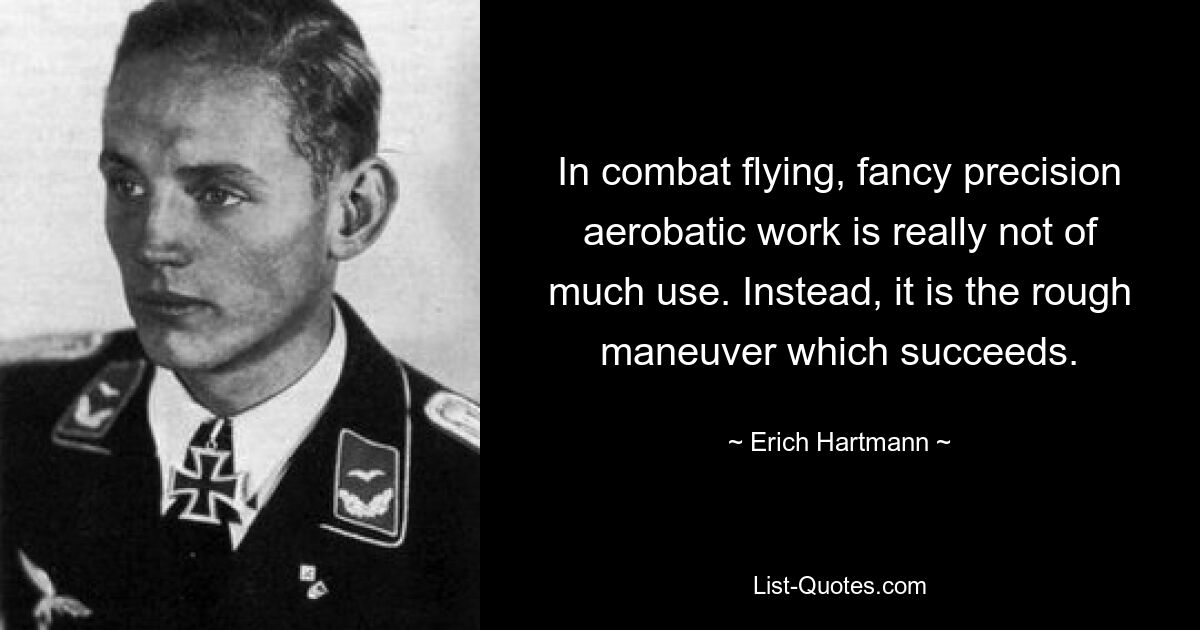 In combat flying, fancy precision aerobatic work is really not of much use. Instead, it is the rough maneuver which succeeds.

~ Erich Hartmann ~

List-Quotes.com